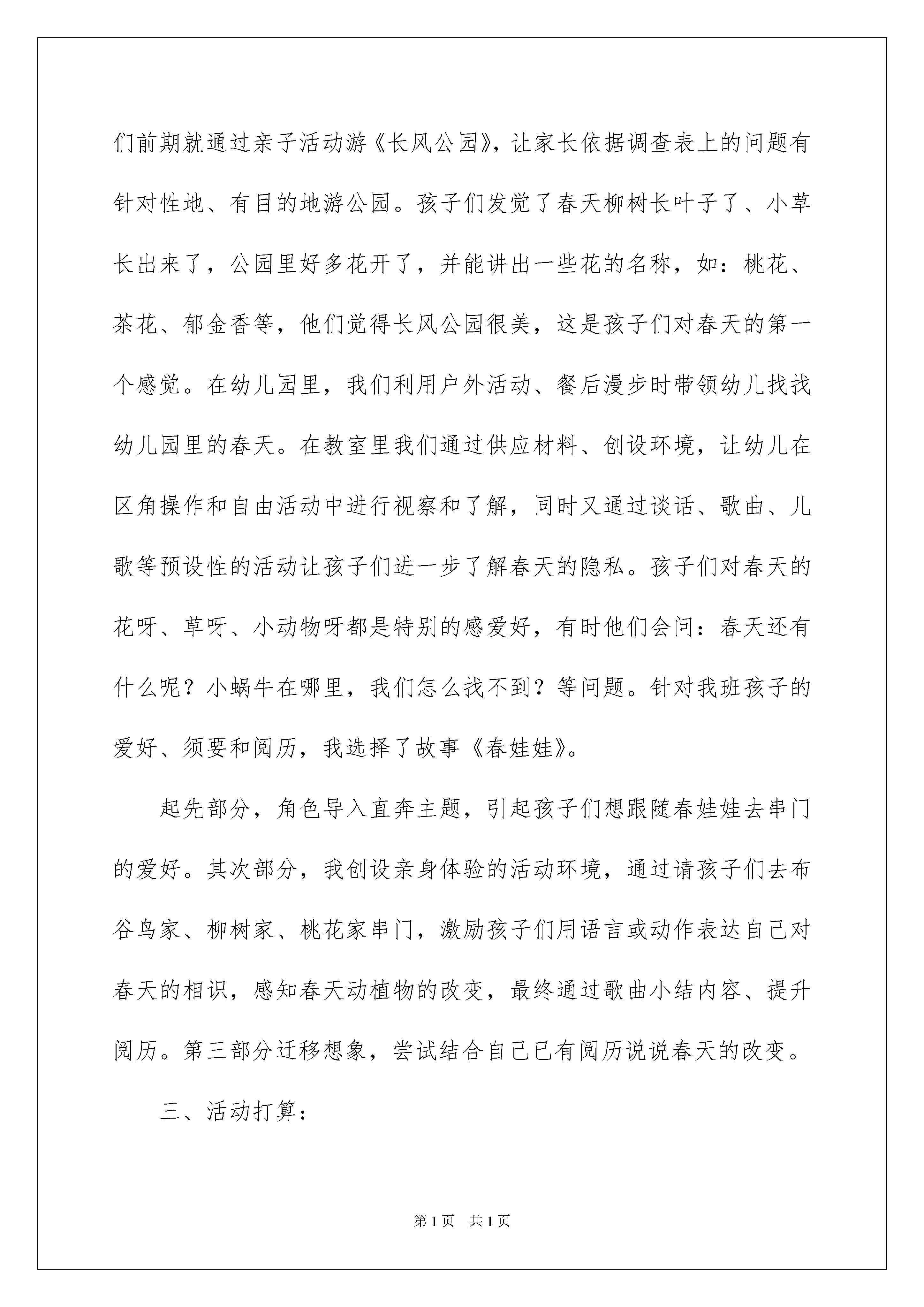 们前期就通过亲子活动游《长风公园》，让家长依据调查表上的问题有针对性地、有目的地游公园。孩子们发觉了春天柳树长叶子了、小草长出来了，公园里好多花开了，并能讲出一些花的名称，如：桃花、茶花、郁金香等，他们觉得长风公园很美，这是孩子们对春天的第一个感觉。在幼儿园里，我们利用户外活动、餐后漫步时带领幼儿找找幼儿园里的春天。在教室里我们通过供应材料、创设环境，让幼儿在区角操作和自由活动中进行视察和了解，同时又通过谈话、歌曲、儿歌等预设性的活动让孩子们进一步了解春天的隐私。孩子们对春天的花呀、草呀、小动物呀都是特别的感爱好，有时他们会问：春天还有什么呢？小蜗牛在哪里，我们怎么找不到？等问题。针对我班孩子的爱好、须要和阅历，我选择了故事《春娃娃》。

起先部分，角色导入直奔主题，引起孩子们想跟随春娃娃去串门的爱好。其次部分，我创设亲身体验的活动环境，通过请孩子们去布谷鸟家、柳树家、桃花家串门，激励孩子们用语言或动作表达自己对春天的相识，感知春天动植物的改变，最终通过歌曲小结内容、提升阅历。第三部分迁移想象，尝试结合自己已有阅历说说春天的改变。

三、活动打算：

第1页 共1页